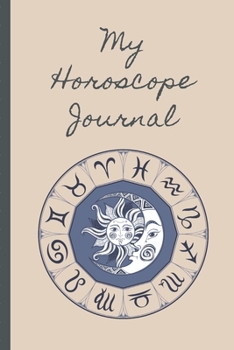 My Horoscope Journal